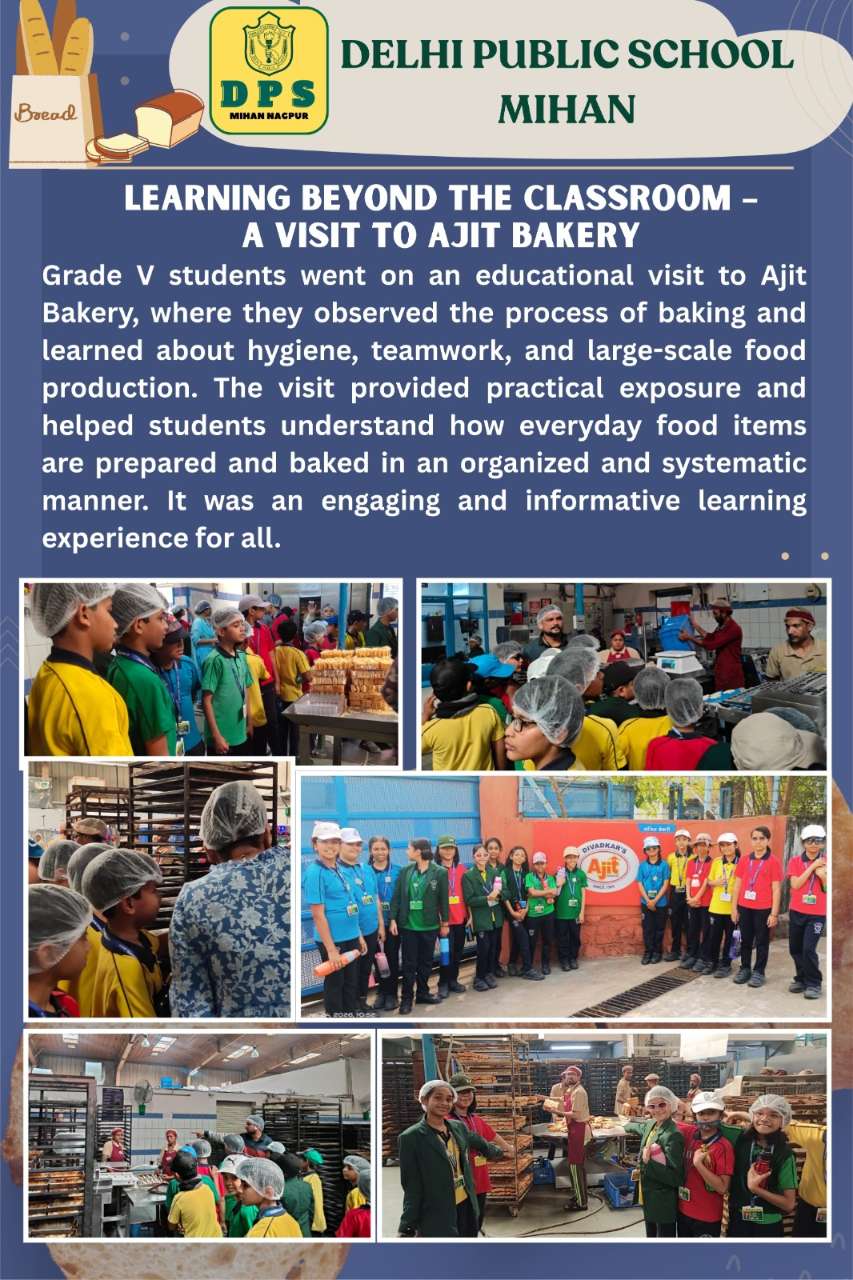 Bread

DPS
MIHAN NAGPUR

DELHI PUBLIC SCHOOL
MIHAN

LEARNING BEYOND THE CLASSROOM – A VISIT TO AJIT BAKERY

Grade V students went on an educational visit to Ajit Bakery, where they observed the process of baking and learned about hygiene, teamwork, and large-scale food production. The visit provided practical exposure and helped students understand how everyday food items are prepared and baked in an organized and systematic manner. It was an engaging and informative learning experience for all.

DIVADKAR'S
Ajit